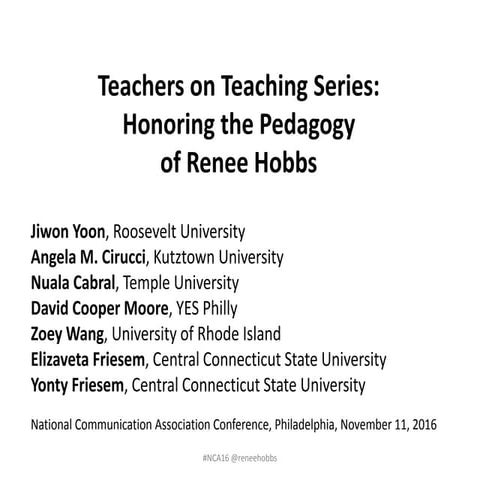 Teachers on Teaching Series: Honoring the Pedagogy of Renee Hobbs

Jiwon Yoon, Roosevelt University
Angela M. Cirucci, Kutztown University
Nuala Cabral, Temple University
David Cooper Moore, YES Philly
Zoey Wang, University of Rhode Island
Elizaveta Friesem, Central Connecticut State University
Yonty Friesem, Central Connecticut State University

National Communication Association Conference, Philadelphia, November 11, 2016

#NCA16 @reneehobbs